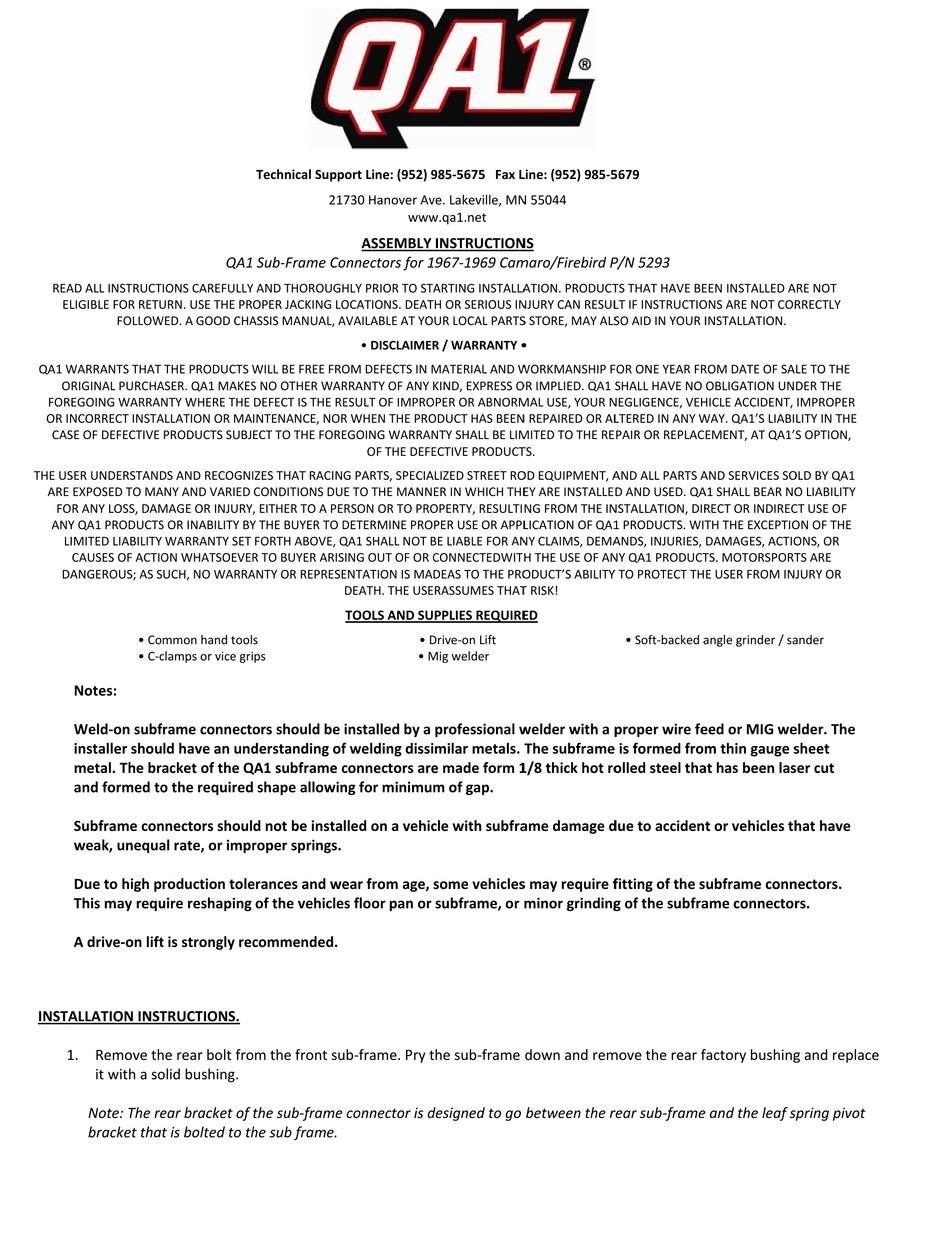 QA1®

Technical Support Line: (952) 985-5675 Fax Line: (952) 985-5679

21730 Hanover Ave. Lakeville, MN 55044
www.qa1.net

ASSEMBLY INSTRUCTIONS

QA1 Sub-Frame Connectors for 1967-1969 Camaro/Firebird P/N 5293

READ ALL INSTRUCTIONS CAREFULLY AND THOROUGHLY PRIOR TO STARTING INSTALLATION. PRODUCTS THAT HAVE BEEN INSTALLED ARE NOT ELIGIBLE FOR RETURN. USE THE PROPER JACKING LOCATIONS. DEATH OR SERIOUS INJURY CAN RESULT IF INSTRUCTIONS ARE NOT CORRECTLY FOLLOWED. A GOOD CHASSIS MANUAL, AVAILABLE AT YOUR LOCAL PARTS STORE, MAY ALSO AID IN YOUR INSTALLATION.

• DISCLAIMER / WARRANTY •

QA1 WARRANTS THAT THE PRODUCTS WILL BE FREE FROM DEFECTS IN MATERIAL AND WORKMANSHIP FOR ONE YEAR FROM DATE OF SALE TO THE ORIGINAL PURCHASER. QA1 MAKES NO OTHER WARRANTY OF ANY KIND, EXPRESS OR IMPLIED. QA1 SHALL HAVE NO OBLIGATION UNDER THE FOREGOING WARRANTY WHERE THE DEFECT IS THE RESULT OF IMPROPER OR ABNORMAL USE, YOUR NEGLIGENCE, VEHICLE ACCIDENT, IMPROPER OR INCORRECT INSTALLATION OR MAINTENANCE, NOR WHEN THE PRODUCT HAS BEEN REPAIRED OR ALTERED IN ANY WAY. QA1'S LIABILITY IN THE CASE OF DEFECTIVE PRODUCTS SUBJECT TO THE FOREGOING WARRANTY SHALL BE LIMITED TO THE REPAIR OR REPLACEMENT, AT QA1'S OPTION, OF THE DEFECTIVE PRODUCTS.

THE USER UNDERSTANDS AND RECOGNIZES THAT RACING PARTS, SPECIALIZED STREET ROD EQUIPMENT, AND ALL PARTS AND SERVICES SOLD BY QA1 ARE EXPOSED TO MANY AND VARIED CONDITIONS DUE TO THE MANNER IN WHICH THEY ARE INSTALLED AND USED. QA1 SHALL BEAR NO LIABILITY FOR ANY LOSS, DAMAGE OR INJURY, EITHER TO A PERSON OR TO PROPERTY, RESULTING FROM THE INSTALLATION, DIRECT OR INDIRECT USE OF ANY QA1 PRODUCTS OR INABILITY BY THE BUYER TO DETERMINE PROPER USE OR APPLICATION OF QA1 PRODUCTS. WITH THE EXCEPTION OF THE LIMITED LIABILITY WARRANTY SET FORTH ABOVE, QA1 SHALL NOT BE LIABLE FOR ANY CLAIMS, DEMANDS, INJURIES, DAMAGES, ACTIONS, OR CAUSES OF ACTION WHATSOEVER TO BUYER ARISING OUT OF OR CONNECTEDWITH THE USE OF ANY QA1 PRODUCTS. MOTORSPORTS ARE DANGEROUS; AS SUCH, NO WARRANTY OR REPRESENTATION IS MADEAS TO THE PRODUCT'S ABILITY TO PROTECT THE USER FROM INJURY OR DEATH. THE USERASSUMES THAT RISK!

TOOLS AND SUPPLIES REQUIRED

• Common hand tools
• C-clamps or vice grips
• Drive-on Lift
• Mig welder
• Soft-backed angle grinder / sander

Notes:

Weld-on subframe connectors should be installed by a professional welder with a proper wire feed or MIG welder. The installer should have an understanding of welding dissimilar metals. The subframe is formed from thin gauge sheet metal. The bracket of the QA1 subframe connectors are made form 1/8 thick hot rolled steel that has been laser cut and formed to the required shape allowing for minimum of gap.

Subframe connectors should not be installed on a vehicle with subframe damage due to accident or vehicles that have weak, unequal rate, or improper springs.

Due to high production tolerances and wear from age, some vehicles may require fitting of the subframe connectors. This may require reshaping of the vehicles floor pan or subframe, or minor grinding of the subframe connectors.

A drive-on lift is strongly recommended.

INSTALLATION INSTRUCTIONS.

1. Remove the rear bolt from the front sub-frame. Pry the sub-frame down and remove the rear factory bushing and replace it with a solid bushing.

Note: The rear bracket of the sub-frame connector is designed to go between the rear sub-frame and the leaf spring pivot bracket that is bolted to the sub frame.